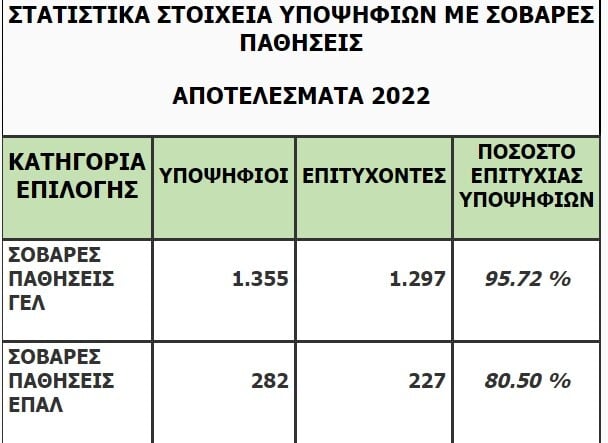 ΣΤΑΤΙΣΤΙΚΑ ΣΤΟΙΧΕΙΑ ΥΠΟΨΗΦΙΩΝ ΜΕ ΣΟΒΑΡΕΣ ΠΑΘΗΣΕΙΣ

ΑΠΟΤΕΛΕΣΜΑΤΑ 2022

| ΚΑΤΗΓΟΡΙΑ ΕΠΙΛΟΓΗΣ | ΥΠΟΨΗΦΙΟΙ | ΕΠΙΤΥΧΟΝΤΕΣ | ΠΟΣΟΣΤΟ ΕΠΙΤΥΧΙΑΣ ΥΠΟΨΗΦΙΩΝ |
|---|---|---|---|
| ΣΟΒΑΡΕΣ ΠΑΘΗΣΕΙΣ ΓΕΛ | 1.355 | 1.297 | 95.72 % |
| ΣΟΒΑΡΕΣ ΠΑΘΗΣΕΙΣ ΕΠΑΛ | 282 | 227 | 80.50 % |